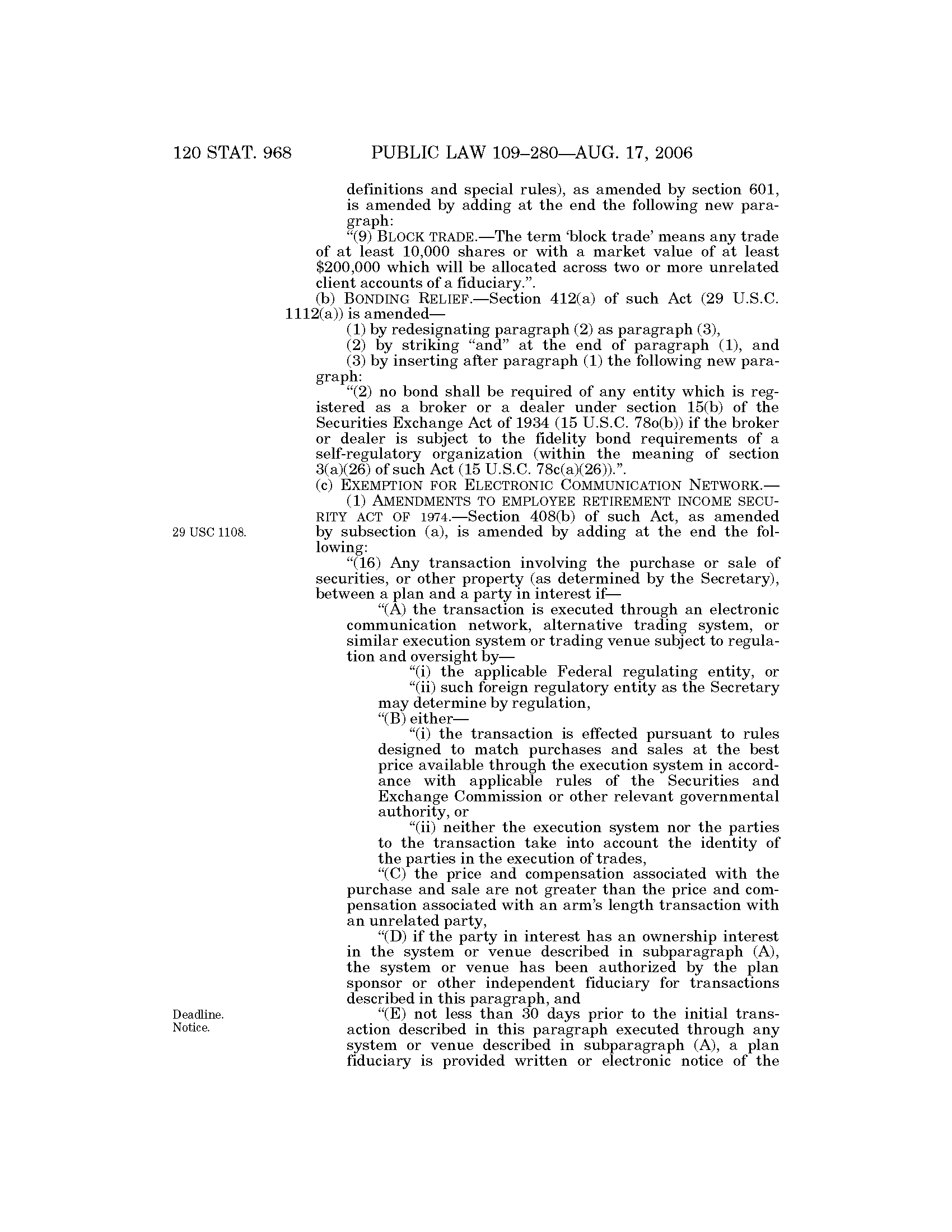 120 STAT. 968 PUBLIC LAW 109–280—AUG. 17, 2006

definitions and special rules), as amended by section 601, is amended by adding at the end the following new paragraph:

“(9) BLOCK TRADE.—The term ‘block trade’ means any trade of at least 10,000 shares or with a market value of at least $200,000 which will be allocated across two or more unrelated client accounts of a fiduciary.”.

(b) BONDING RELIEF.—Section 412(a) of such Act (29 U.S.C. 1112(a)) is amended—

(1) by redesignating paragraph (2) as paragraph (3),

(2) by striking “and” at the end of paragraph (1), and

(3) by inserting after paragraph (1) the following new paragraph:

“(2) no bond shall be required of any entity which is registered as a broker or a dealer under section 15(b) of the Securities Exchange Act of 1934 (15 U.S.C. 78o(b)) if the broker or dealer is subject to the fidelity bond requirements of a self-regulatory organization (within the meaning of section 3(a)(26) of such Act (15 U.S.C. 78c(a)(26)).”.

(c) EXEMPTION FOR ELECTRONIC COMMUNICATION NETWORK.—

(1) AMENDMENTS TO EMPLOYEE RETIREMENT INCOME SECURITY ACT OF 1974.—Section 408(b) of such Act, as amended by subsection (a), is amended by adding at the end the following:

29 USC 1108.

“(16) Any transaction involving the purchase or sale of securities, or other property (as determined by the Secretary), between a plan and a party in interest if—

“(A) the transaction is executed through an electronic communication network, alternative trading system, or similar execution system or trading venue subject to regulation and oversight by—

“(i) the applicable Federal regulating entity, or

“(ii) such foreign regulatory entity as the Secretary may determine by regulation,

“(B) either—

“(i) the transaction is effected pursuant to rules designed to match purchases and sales at the best price available through the execution system in accordance with applicable rules of the Securities and Exchange Commission or other relevant governmental authority, or

“(ii) neither the execution system nor the parties to the transaction take into account the identity of the parties in the execution of trades,

“(C) the price and compensation associated with the purchase and sale are not greater than the price and compensation associated with an arm’s length transaction with an unrelated party,

“(D) if the party in interest has an ownership interest in the system or venue described in subparagraph (A), the system or venue has been authorized by the plan sponsor or other independent fiduciary for transactions described in this paragraph, and

Deadline.
Notice.

“(E) not less than 30 days prior to the initial transaction described in this paragraph executed through any system or venue described in subparagraph (A), a plan fiduciary is provided written or electronic notice of the